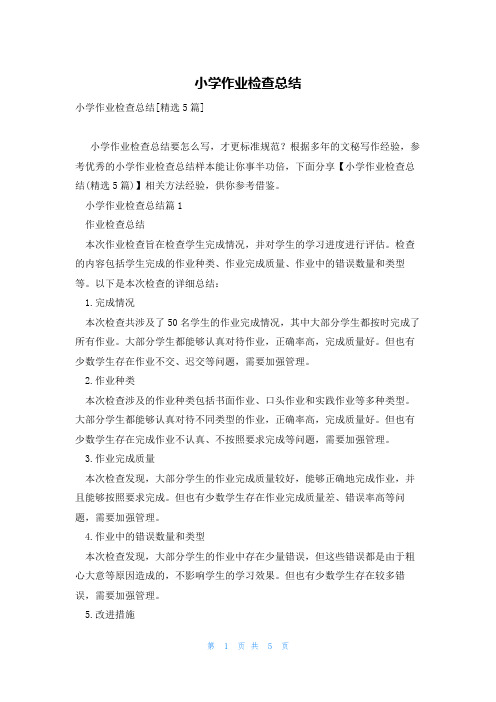 小学作业检查总结

小学作业检查总结[精选5篇]

小学作业检查总结要怎么写，才更标准规范？根据多年的文秘写作经验，参考优秀的小学作业检查总结样本能让你事半功倍，下面分享【小学作业检查总结(精选5篇)】相关方法经验，供你参考借鉴。

小学作业检查总结篇1

作业检查总结

本次作业检查旨在检查学生完成情况，并对学生的学习进度进行评估。检查的内容包括学生完成的作业种类、作业完成质量、作业中的错误数量和类型等。以下是本次检查的详细总结：

1.完成情况

本次检查共涉及了50名学生的作业完成情况，其中大部分学生都按时完成了所有作业。大部分学生都能够认真对待作业，正确率高，完成质量好。但也有少数学生存在作业不交、迟交等问题，需要加强管理。

2.作业种类

本次检查涉及的作业种类包括书面作业、口头作业和实践作业等多种类型。大部分学生都能够认真对待不同类型的作业，正确率高，完成质量好。但也有少数学生存在完成作业不认真、不按照要求完成等问题，需要加强管理。

3.作业完成质量

本次检查发现，大部分学生的作业完成质量较好，能够正确地完成作业，并且能够按照要求完成。但也有少数学生存在作业完成质量差、错误率高等问题，需要加强管理。

4.作业中的错误数量和类型

本次检查发现，大部分学生的作业中存在少量错误，但这些错误都是由于粗心大意等原因造成的，不影响学生的学习效果。但也有少数学生存在较多错误，需要加强管理。

5.改进措施

第 1 页 共 5 页